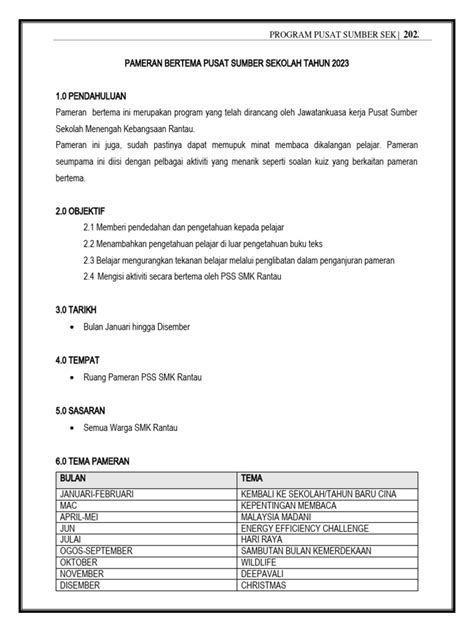 PROGRAM PUSAT SUMBER SEK | 202

PAMERAN BERTEMA PUSAT SUMBER SEKOLAH TAHUN 2023

1.0 PENDAHULUAN
Pameran bertema ini merupakan program yang telah dirancang oleh Jawatankuasa kerja Pusat Sumber Sekolah Menengah Kebangsaan Rantau.
Pameran ini juga, sudah pastinya dapat memupuk minat membaca dikalangan pelajar. Pameran seumpama ini diisi dengan pelbagai aktiviti yang menarik seperti soalan kuiz yang berkaitan pameran bertema.

2.0 OBJEKTIF
2.1 Memberi pendedahan dan pengetahuan kepada pelajar
2.2 Menambahkan pengetahuan pelajar di luar pengetahuan buku teks
2.3 Belajar mengurangkan tekanan belajar melalui penglibatan dalam penganjuran pameran
2.4 Mengisi aktiviti secara bertema oleh PSS SMK Rantau

3.0 TARIKH
• Bulan Januari hingga Disember

4.0 TEMPAT
• Ruang Pameran PSS SMK Rantau

5.0 SASARAN
• Semua Warga SMK Rantau

6.0 TEMA PAMERAN
| BULAN | TEMA |
|---|---|
| JANUARI-FEBRUARI | KEMBALI KE SEKOLAH/TAHUN BARU CINA |
| MAC | KEPENTINGAN MEMBACA |
| APRIL-MEI | MALAYSIA MADANI |
| JUN | ENERGY EFFICIENCY CHALLENGE |
| JULAI | HARI RAYA |
| OGOS-SEPTEMBER | SAMBUTAN BULAN KEMERDEKAAN |
| OKTOBER | WILDLIFE |
| NOVEMBER | DEEPAVALI |
| DISEMBER | CHRISTMAS |